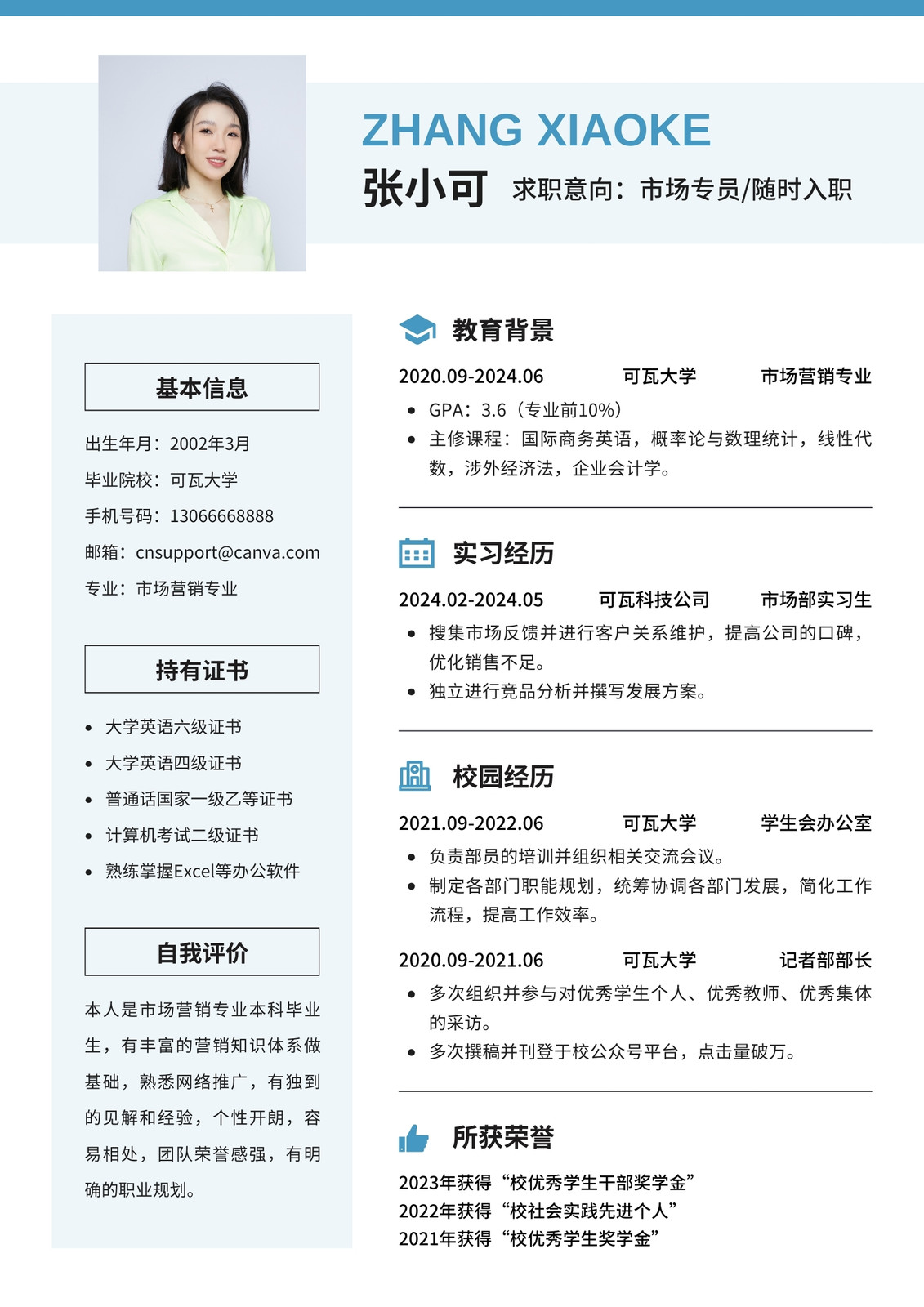 ZHANG XIAOKE
张小可 求职意向：市场专员/随时入职

基本信息

出生年月：2002年3月
毕业院校：可瓦大学
手机号码：13066668888
邮箱：cnsupport@canva.com
专业：市场营销专业

持有证书

- 大学英语六级证书
- 大学英语四级证书
- 普通话国家一级乙等证书
- 计算机考试二级证书
- 熟练掌握Excel等办公软件

自我评价

本人是市场营销专业本科毕业生，有丰富的营销知识体系做基础，熟悉网络推广，有独到的见解和经验，个性开朗，容易相处，团队荣誉感强，有明确的职业规划。

教育背景

2020.09-2024.06 可瓦大学 市场营销专业
- GPA：3.6（专业前10%）
- 主修课程：国际商务英语，概率论与数理统计，线性代数，涉外经济法，企业会计学。

实习经历

2024.02-2024.05 可瓦科技公司 市场部实习生
- 搜集市场反馈并进行客户关系维护，提高公司的口碑，优化销售不足。
- 独立进行竞品分析并撰写发展方案。

校园经历

2021.09-2022.06 可瓦大学 学生会办公室
- 负责部员的培训并组织相关交流会议。
- 制定各部门职能规划，统筹协调各部门发展，简化工作流程，提高工作效率。

2020.09-2021.06 可瓦大学 记者部部长
- 多次组织并参与对优秀学生个人、优秀教师、优秀集体的采访。
- 多次撰稿并刊登于校公众号平台，点击量破万。

所获荣誉

2023年获得“校优秀学生干部奖学金”
2022年获得“校社会实践先进个人”
2021年获得“校优秀学生奖学金”